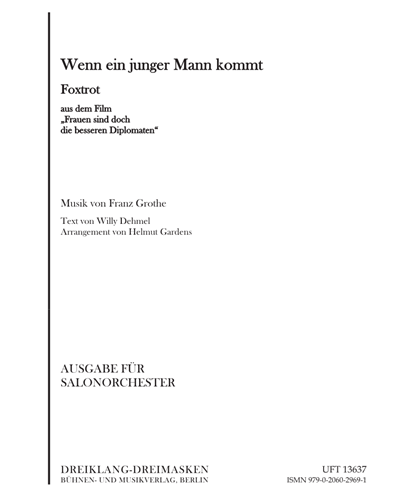 Wenn ein junger Mann kommt

Foxtrot

aus dem Film
„Frauen sind doch
die besseren Diplomaten“

Musik von Franz Grothe

Text von Willy Dehmel
Arrangement von Helmut Gardens

AUSGABE FÜR
SALONORCHESTER

DREIKLANG-DREIMASKEN
BÜHNEN- UND MUSIKVERLAG, BERLIN

UFT 13637
ISMN 979-0-2060-2969-1